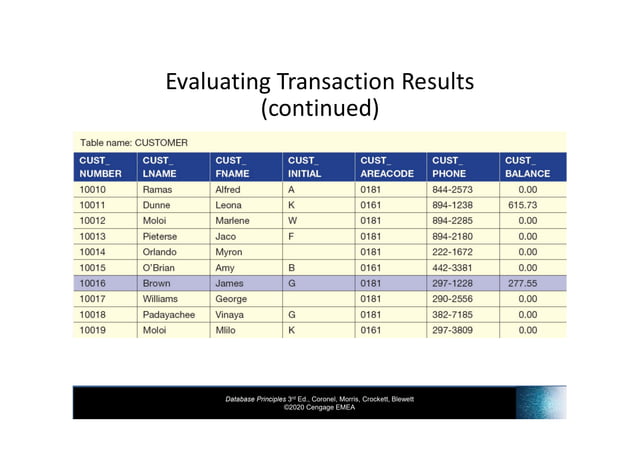 Evaluating Transaction Results (continued)

Table name: CUSTOMER

| CUST_ NUMBER | CUST_ LNAME | CUST_ FNAME | CUST_ INITIAL | CUST_ AREACODE | CUST_ PHONE | CUST_ BALANCE |
|---|---|---|---|---|---|---|
| 10010 | Ramas | Alfred | A | 0181 | 844-2573 | 0.00 |
| 10011 | Dunne | Leona | K | 0161 | 894-1238 | 615.73 |
| 10012 | Moloi | Marlene | W | 0181 | 894-2285 | 0.00 |
| 10013 | Pieterse | Jaco | F | 0181 | 894-2180 | 0.00 |
| 10014 | Orlando | Myron | | 0181 | 222-1672 | 0.00 |
| 10015 | O'Brian | Amy | B | 0161 | 442-3381 | 0.00 |
| 10016 | Brown | James | G | 0181 | 297-1228 | 277.55 |
| 10017 | Williams | George | | 0181 | 290-2556 | 0.00 |
| 10018 | Padayachee | Vinaya | G | 0181 | 382-7185 | 0.00 |
| 10019 | Moloi | Mlilo | K | 0161 | 297-3809 | 0.00 |

Database Principles 3rd Ed., Coronel, Morris, Crockett, Blewett
©2020 Cengage EMEA